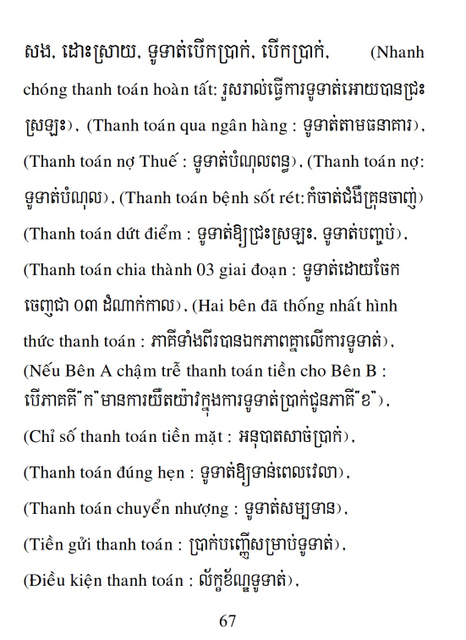 សង, ដោះស្រាយ, ទូទាត់បើកប្រាក់, បើកប្រាក់, (Nhanh chóng thanh toán hoàn tất: រួសរាល់ធ្វើការទូទាត់អោយបានជ្រះស្រឡះ), (Thanh toán qua ngân hàng : ទូទាត់តាមធនាគារ), (Thanh toán nợ Thuế : ទូទាត់បំណុលពន្ធ), (Thanh toán nợ: ទូទាត់បំណុល), (Thanh toán bệnh sốt rét: កំចាត់ជំងឺគ្រុនចាញ់) (Thanh toán dứt điểm : ទូទាត់ឱ្យជ្រះស្រឡះ, ទូទាត់បញ្ចប់), (Thanh toán chia thành 03 giai đoạn : ទូទាត់ដោយចែកចេញជា ០៣ ដំណាក់កាល), (Hai bên đã thống nhất hình thức thanh toán : ភាគីទាំងពីរបានឯកភាពគ្នាលើការទូទាត់), (Nếu Bên A chậm trễ thanh toán tiền cho Bên B : បើភាគី "ក" មានការយឺតយ៉ាវក្នុងការទូទាត់ប្រាក់ជូនភាគី "ខ"), (Chỉ số thanh toán tiền mặt : អនុបាតសាច់ប្រាក់), (Thanh toán đúng hẹn : ទូទាត់ឱ្យទាន់ពេលវេលា), (Thanh toán chuyển nhượng : ទូទាត់សម្បទាន), (Tiền gửi thanh toán : ប្រាក់បញ្ញើសម្រាប់ទូទាត់), (Điều kiện thanh toán : ល័ក្ខខ័ណ្ឌទូទាត់),

67